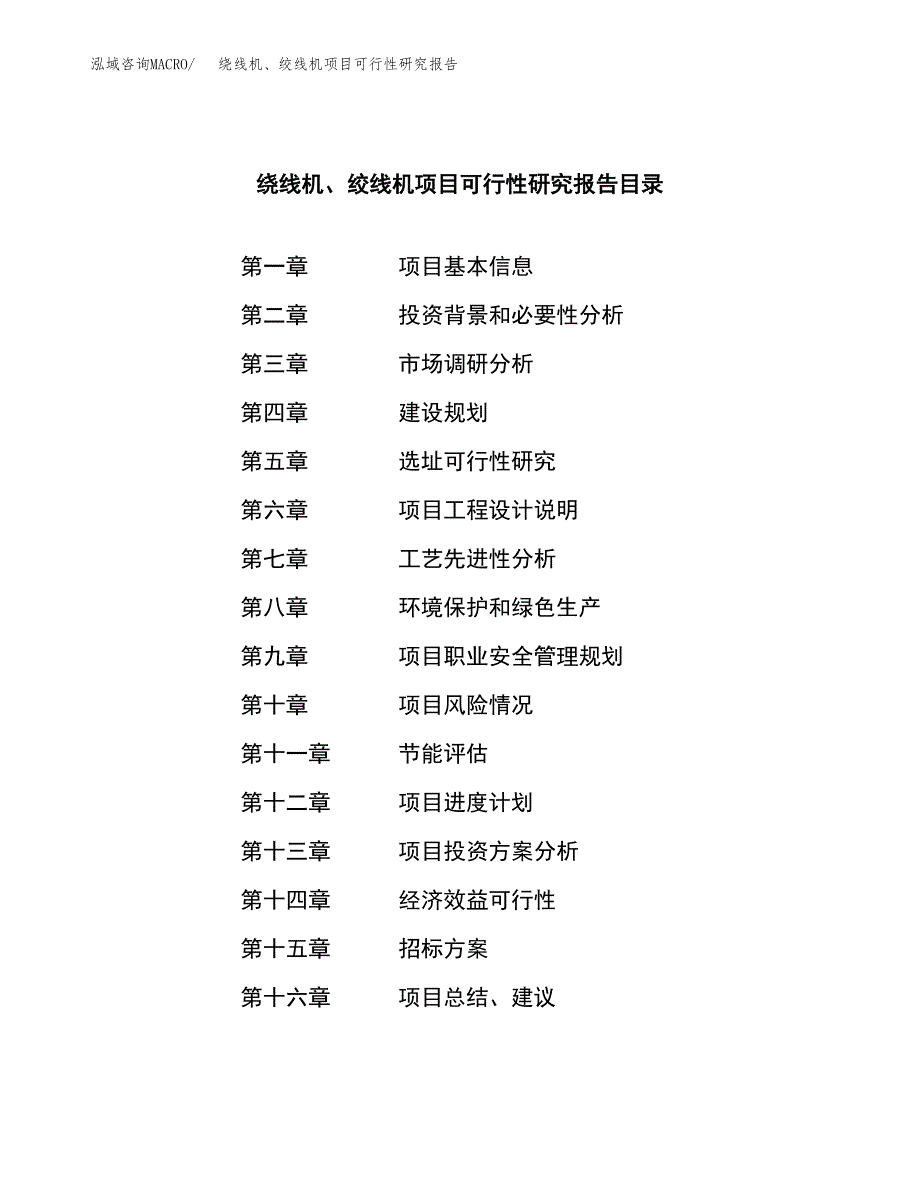 泓域咨询MACRO/　绕线机、绞线机项目可行性研究报告

绕线机、绞线机项目可行性研究报告目录

第一章　项目基本信息
第二章　投资背景和必要性分析
第三章　市场调研分析
第四章　建设规划
第五章　选址可行性研究
第六章　项目工程设计说明
第七章　工艺先进性分析
第八章　环境保护和绿色生产
第九章　项目职业安全管理规划
第十章　项目风险情况
第十一章　节能评估
第十二章　项目进度计划
第十三章　项目投资方案分析
第十四章　经济效益可行性
第十五章　招标方案
第十六章　项目总结、建议